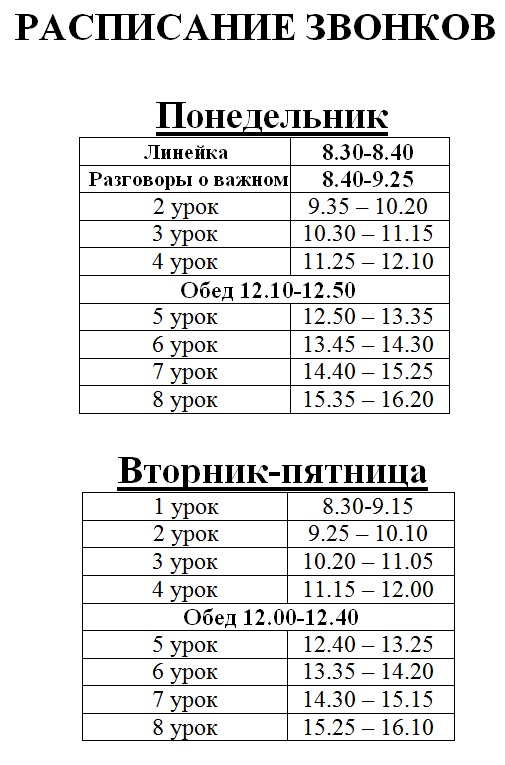 РАСПИСАНИЕ ЗВОНКОВ

Понедельник

| Линейка | 8.30-8.40 |
|---|---|
| Разговоры о важном | 8.40-9.25 |
| 2 урок | 9.35 – 10.20 |
| 3 урок | 10.30 – 11.15 |
| 4 урок | 11.25 – 12.10 |
| Обед 12.10-12.50 | |
| 5 урок | 12.50 – 13.35 |
| 6 урок | 13.45 – 14.30 |
| 7 урок | 14.40 – 15.25 |
| 8 урок | 15.35 – 16.20 |

Вторник-пятница

| 1 урок | 8.30-9.15 |
|---|---|
| 2 урок | 9.25 – 10.10 |
| 3 урок | 10.20 – 11.05 |
| 4 урок | 11.15 – 12.00 |
| Обед 12.00-12.40 | |
| 5 урок | 12.40 – 13.25 |
| 6 урок | 13.35 – 14.20 |
| 7 урок | 14.30 – 15.15 |
| 8 урок | 15.25 – 16.10 |